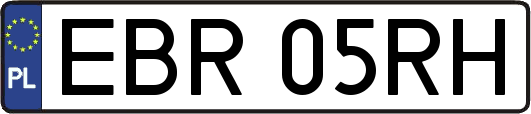 PL
EBR 05RH